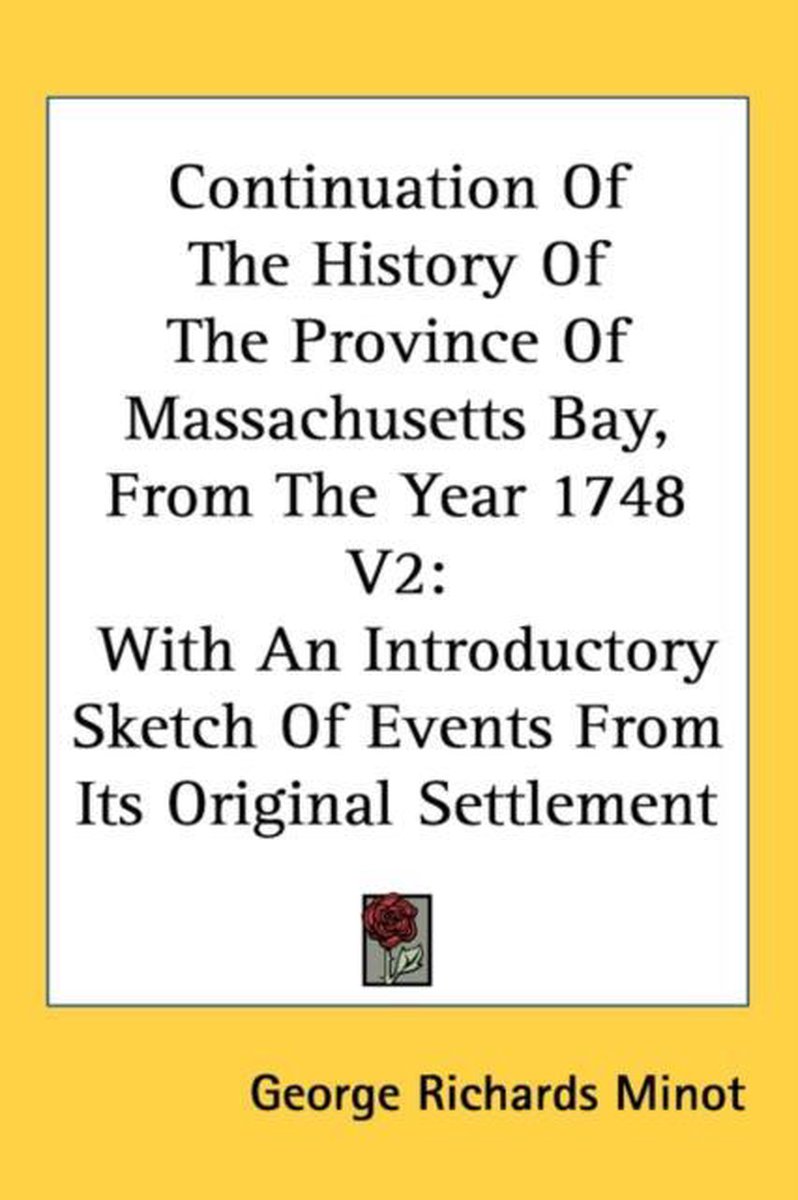 Continuation Of
The History Of
The Province Of
Massachusetts Bay,
From The Year 1748
V2:
With An Introductory
Sketch Of Events From
Its Original Settlement

George Richards Minot